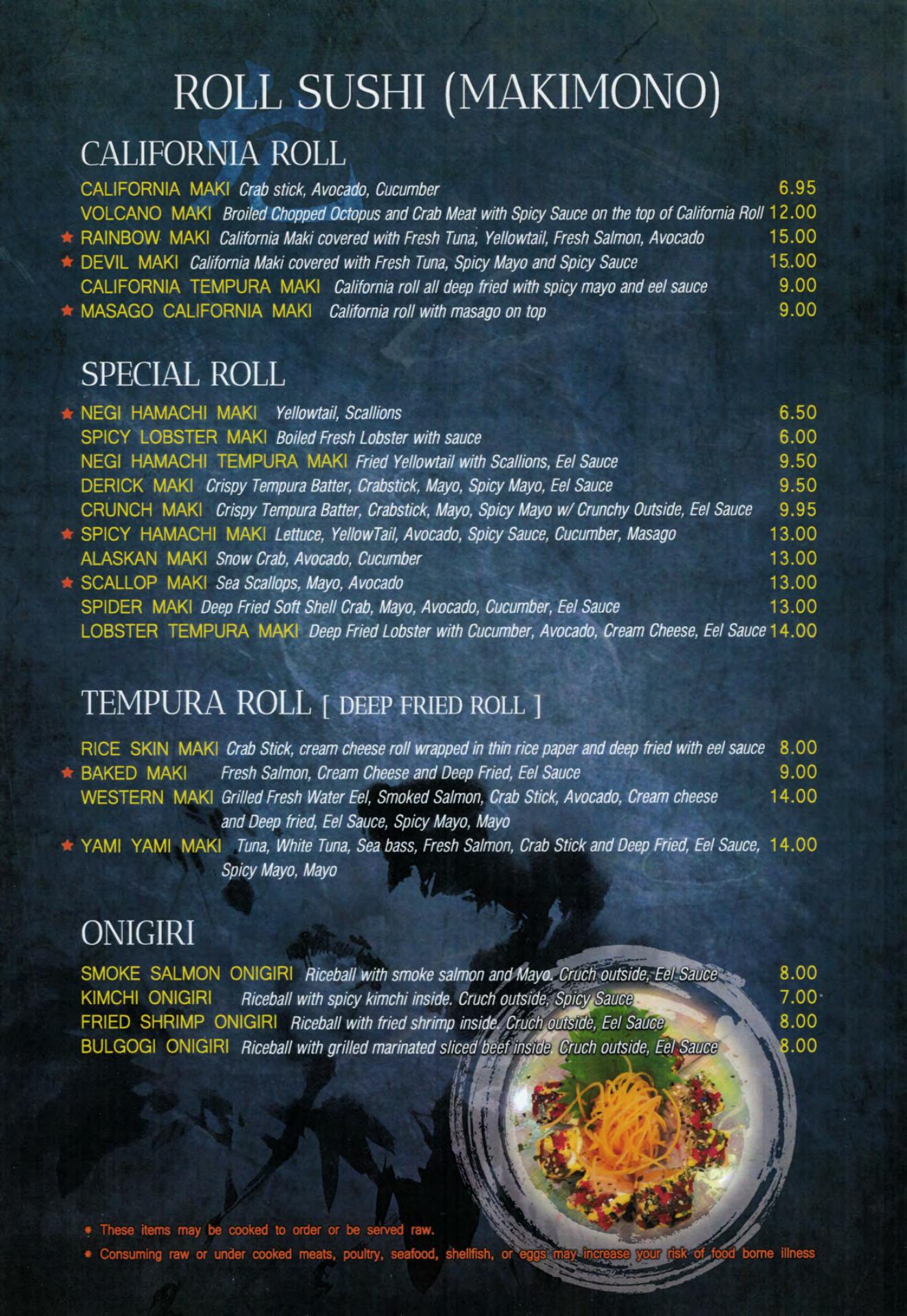 ROLL SUSHI (MAKIMONO)

CALIFORNIA ROLL

CALIFORNIA MAKI Crab stick, Avocado, Cucumber 6.95
VOLCANO MAKI Broiled Chopped Octopus and Crab Meat with Spicy Sauce on the top of California Roll 12.00
★ RAINBOW MAKI California Maki covered with Fresh Tuna, Yellowtail, Fresh Salmon, Avocado 15.00
★ DEVIL MAKI California Maki covered with Fresh Tuna, Spicy Mayo and Spicy Sauce 15.00
CALIFORNIA TEMPURA MAKI California roll all deep fried with spicy mayo and eel sauce 9.00
★ MASAGO CALIFORNIA MAKI California roll with masago on top 9.00

SPECIAL ROLL

★ NEGI HAMACHI MAKI Yellowtail, Scallions 6.50
SPICY LOBSTER MAKI Boiled Fresh Lobster with sauce 6.00
NEGI HAMACHI TEMPURA MAKI Fried Yellowtail with Scallions, Eel Sauce 9.50
DERICK MAKI Crispy Tempura Batter, Crabstick, Mayo, Spicy Mayo, Eel Sauce 9.50
CRUNCH MAKI Crispy Tempura Batter, Crabstick, Mayo, Spicy Mayo w/ Crunchy Outside, Eel Sauce 9.95
★ SPICY HAMACHI MAKI Lettuce, YellowTail, Avocado, Spicy Sauce, Cucumber, Masago 13.00
ALASKAN MAKI Snow Crab, Avocado, Cucumber 13.00
★ SCALLOP MAKI Sea Scallops, Mayo, Avocado 13.00
SPIDER MAKI Deep Fried Soft Shell Crab, Mayo, Avocado, Cucumber, Eel Sauce 13.00
LOBSTER TEMPURA MAKI Deep Fried Lobster with Cucumber, Avocado, Cream Cheese, Eel Sauce 14.00

TEMPURA ROLL [ DEEP FRIED ROLL ]

RICE SKIN MAKI Crab Stick, cream cheese roll wrapped in thin rice paper and deep fried with eel sauce 8.00
★ BAKED MAKI Fresh Salmon, Cream Cheese and Deep Fried, Eel Sauce 9.00
WESTERN MAKI Grilled Fresh Water Eel, Smoked Salmon, Crab Stick, Avocado, Cream cheese and Deep fried, Eel Sauce, Spicy Mayo, Mayo 14.00
★ YAMI YAMI MAKI Tuna, White Tuna, Sea bass, Fresh Salmon, Crab Stick and Deep Fried, Eel Sauce, Spicy Mayo, Mayo 14.00

ONIGIRI

SMOKE SALMON ONIGIRI Riceball with smoke salmon and Mayo. Cruch outside, Eel Sauce 8.00
KIMCHI ONIGIRI Riceball with spicy kimchi inside. Cruch outside, Spicy Sauce 7.00
FRIED SHRIMP ONIGIRI Riceball with fried shrimp inside. Cruch outside, Eel Sauce 8.00
BULGOGI ONIGIRI Riceball with grilled marinated sliced beef inside. Cruch outside, Eel Sauce 8.00

* These items may be cooked to order or be served raw.
* Consuming raw or under cooked meats, poultry, seafood, shellfish, or eggs may increase your risk of food borne illness